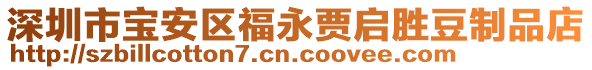 深圳市宝安区福永贾启胜豆制品店
http://szbillcotton7.cn.coovee.com